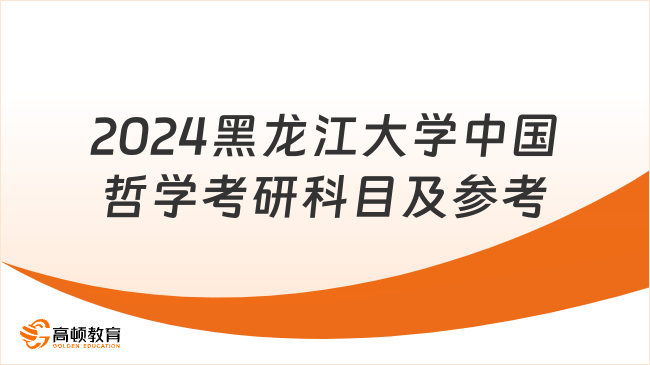 2024黑龙江大学中国哲学考研科目及参考

高顿教育
GOLDEN EDUCATION